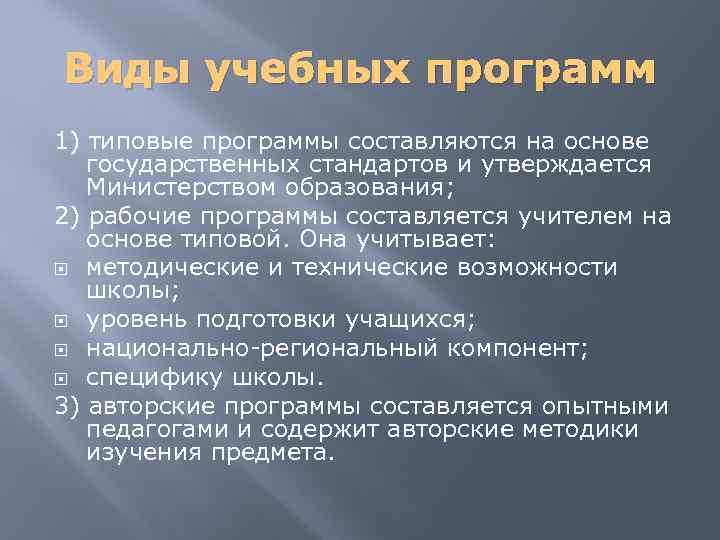 Виды учебных программ

1) типовые программы составляются на основе государственных стандартов и утверждается Министерством образования;

2) рабочие программы составляется учителем на основе типовой. Она учитывает:

методические и технические возможности школы;

уровень подготовки учащихся;

национально-региональный компонент;

специфику школы.

3) авторские программы составляется опытными педагогами и содержит авторские методики изучения предмета.